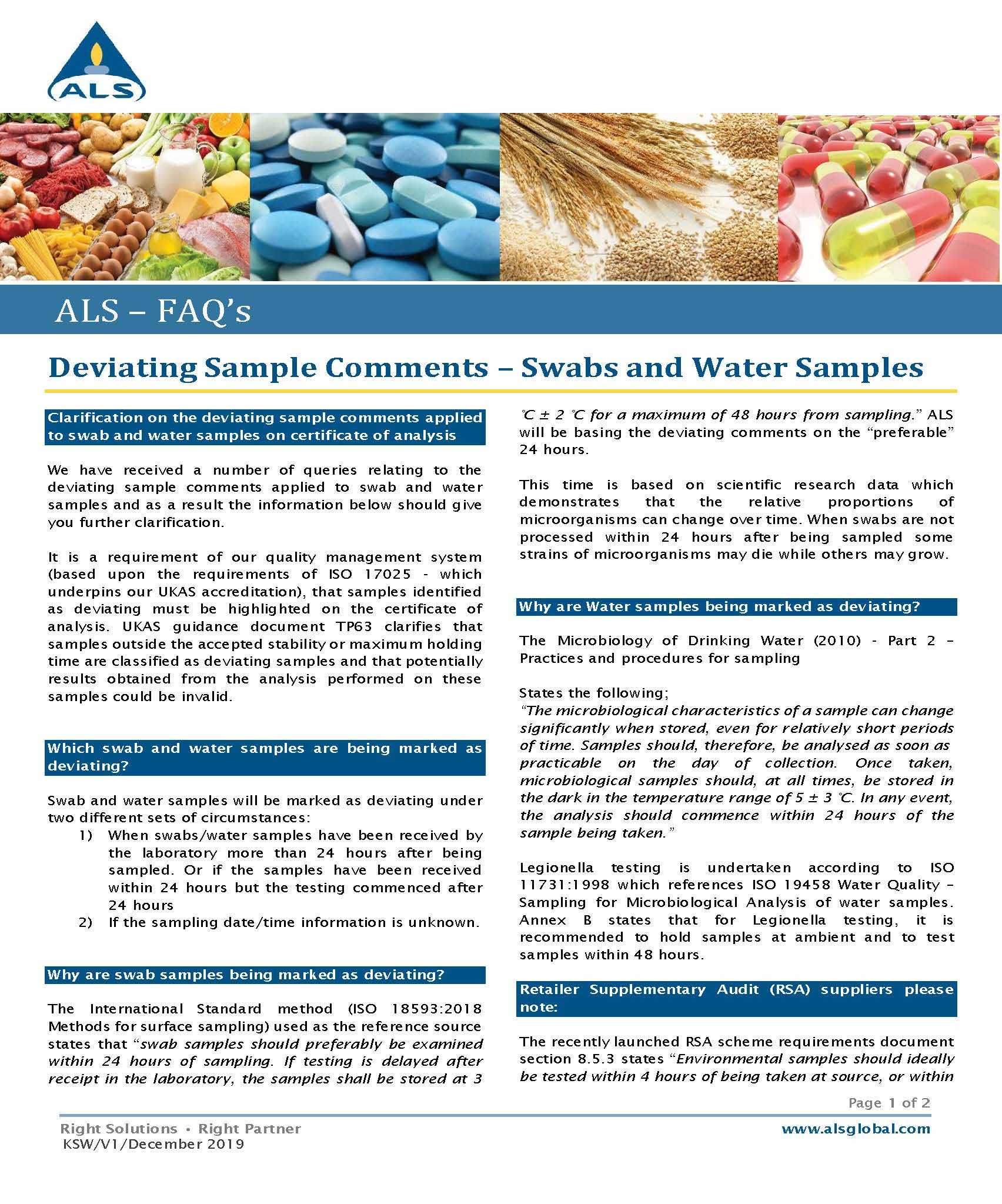 ALS

ALS – FAQ's

Deviating Sample Comments – Swabs and Water Samples

Clarification on the deviating sample comments applied to swab and water samples on certificate of analysis

We have received a number of queries relating to the deviating sample comments applied to swab and water samples and as a result the information below should give you further clarification.

It is a requirement of our quality management system (based upon the requirements of ISO 17025 - which underpins our UKAS accreditation), that samples identified as deviating must be highlighted on the certificate of analysis. UKAS guidance document TP63 clarifies that samples outside the accepted stability or maximum holding time are classified as deviating samples and that potentially results obtained from the analysis performed on these samples could be invalid.

Which swab and water samples are being marked as deviating?

Swab and water samples will be marked as deviating under two different sets of circumstances:
1) When swabs/water samples have been received by the laboratory more than 24 hours after being sampled. Or if the samples have been received within 24 hours but the testing commenced after 24 hours
2) If the sampling date/time information is unknown.

Why are swab samples being marked as deviating?

The International Standard method (ISO 18593:2018 Methods for surface sampling) used as the reference source states that "swab samples should preferably be examined within 24 hours of sampling. If testing is delayed after receipt in the laboratory, the samples shall be stored at 3 ℃ ± 2 ℃ for a maximum of 48 hours from sampling." ALS will be basing the deviating comments on the "preferable" 24 hours.

This time is based on scientific research data which demonstrates that the relative proportions of microorganisms can change over time. When swabs are not processed within 24 hours after being sampled some strains of microorganisms may die while others may grow.

Why are Water samples being marked as deviating?

The Microbiology of Drinking Water (2010) - Part 2 – Practices and procedures for sampling

States the following;
"The microbiological characteristics of a sample can change significantly when stored, even for relatively short periods of time. Samples should, therefore, be analysed as soon as practicable on the day of collection. Once taken, microbiological samples should, at all times, be stored in the dark in the temperature range of 5 ± 3 ℃. In any event, the analysis should commence within 24 hours of the sample being taken."

Legionella testing is undertaken according to ISO 11731:1998 which references ISO 19458 Water Quality – Sampling for Microbiological Analysis of water samples. Annex B states that for Legionella testing, it is recommended to hold samples at ambient and to test samples within 48 hours.

Retailer Supplementary Audit (RSA) suppliers please note:

The recently launched RSA scheme requirements document section 8.5.3 states "Environmental samples should ideally be tested within 4 hours of being taken at source, or within

Page 1 of 2

Right Solutions • Right Partner
KSW/V1/December 2019
www.alsglobal.com